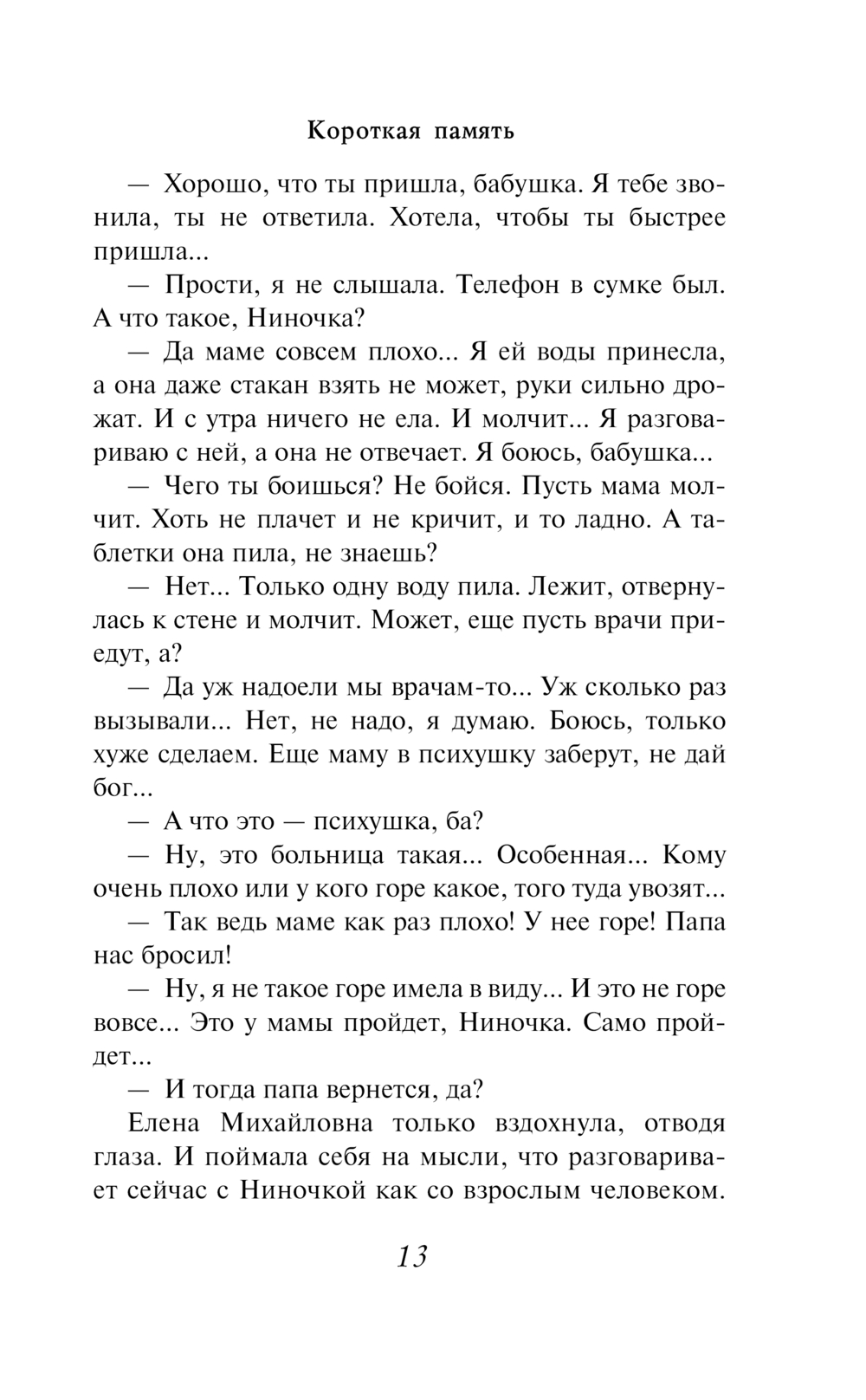 Короткая память

— Хорошо, что ты пришла, бабушка. Я тебе звонила, ты не ответила. Хотела, чтобы ты быстрее пришла...

— Прости, я не слышала. Телефон в сумке был. А что такое, Ниночка?

— Да маме совсем плохо... Я ей воды принесла, а она даже стакан взять не может, руки сильно дрожат. И с утра ничего не ела. И молчит... Я разговариваю с ней, а она не отвечает. Я боюсь, бабушка...

— Чего ты боишься? Не бойся. Пусть мама молчит. Хоть не плачет и не кричит, и то ладно. А таблетки она пила, не знаешь?

— Нет... Только одну воду пила. Лежит, отвернулась к стене и молчит. Может, еще пусть врачи приедут, а?

— Да уж надоели мы врачам-то... Уж сколько раз вызывали... Нет, не надо, я думаю. Боюсь, только хуже сделаем. Еще маму в психушку заберут, не дай бог...

— А что это — психушка, ба?

— Ну, это больница такая... Особенная... Кому очень плохо или у кого горе какое, того туда увозят...

— Так ведь маме как раз плохо! У нее горе! Папа нас бросил!

— Ну, я не такое горе имела в виду... И это не горе вовсе... Это у мамы пройдет, Ниночка. Само пройдет...

— И тогда папа вернется, да?

Елена Михайловна только вздохнула, отводя глаза. И поймала себя на мысли, что разговаривает сейчас с Ниночкой как со взрослым человеком.

13